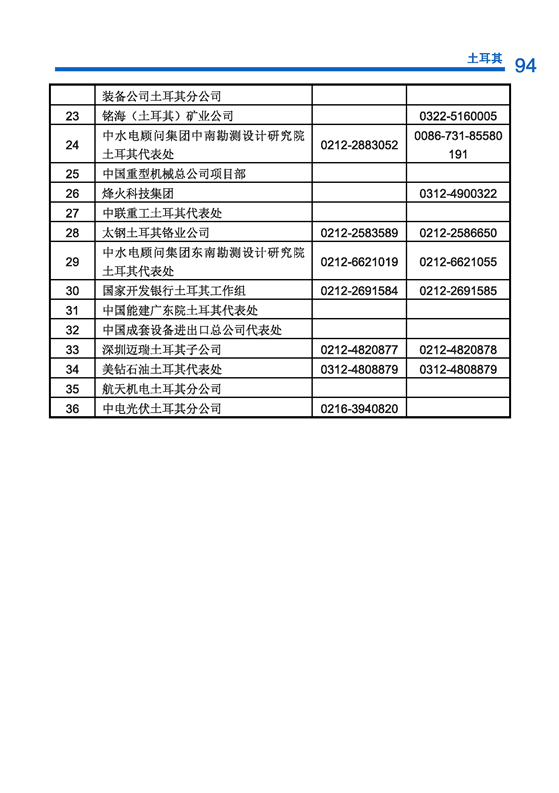 土耳其 94

|  |  |  |  |
|---|---|---|---|
|  | 装备公司土耳其分公司 |  |  |
| 23 | 铭海（土耳其）矿业公司 |  | 0322-5160005 |
| 24 | 中水电顾问集团中南勘测设计研究院土耳其代表处 | 0212-2883052 | 0086-731-85580191 |
| 25 | 中国重型机械总公司项目部 |  |  |
| 26 | 烽火科技集团 |  | 0312-4900322 |
| 27 | 中联重工土耳其代表处 |  |  |
| 28 | 太钢土耳其铬业公司 | 0212-2583589 | 0212-2586650 |
| 29 | 中水电顾问集团东南勘测设计研究院土耳其代表处 | 0212-6621019 | 0212-6621055 |
| 30 | 国家开发银行土耳其工作组 | 0212-2691584 | 0212-2691585 |
| 31 | 中国能建广东院土耳其代表处 |  |  |
| 32 | 中国成套设备进出口总公司代表处 |  |  |
| 33 | 深圳迈瑞土耳其子公司 | 0212-4820877 | 0212-4820878 |
| 34 | 美钻石油土耳其代表处 | 0312-4808879 | 0312-4808879 |
| 35 | 航天机电土耳其分公司 |  |  |
| 36 | 中电光伏土耳其分公司 | 0216-3940820 |  |